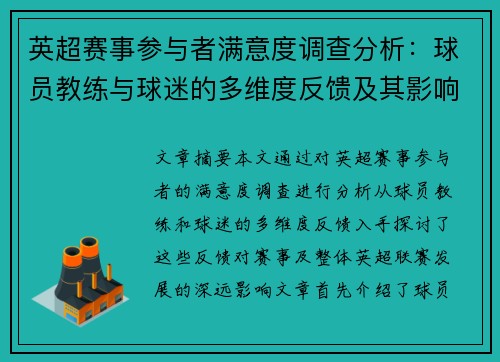 英超赛事参与者满意度调查分析：球员教练与球迷的多维度反馈及其影响

文章摘要本文通过对英超赛事参与者的满意度调查进行分析从球员教练和球迷的多维度反馈入手探讨了这些反馈对赛事及整体英超联赛发展的深远影响文章首先介绍了球员